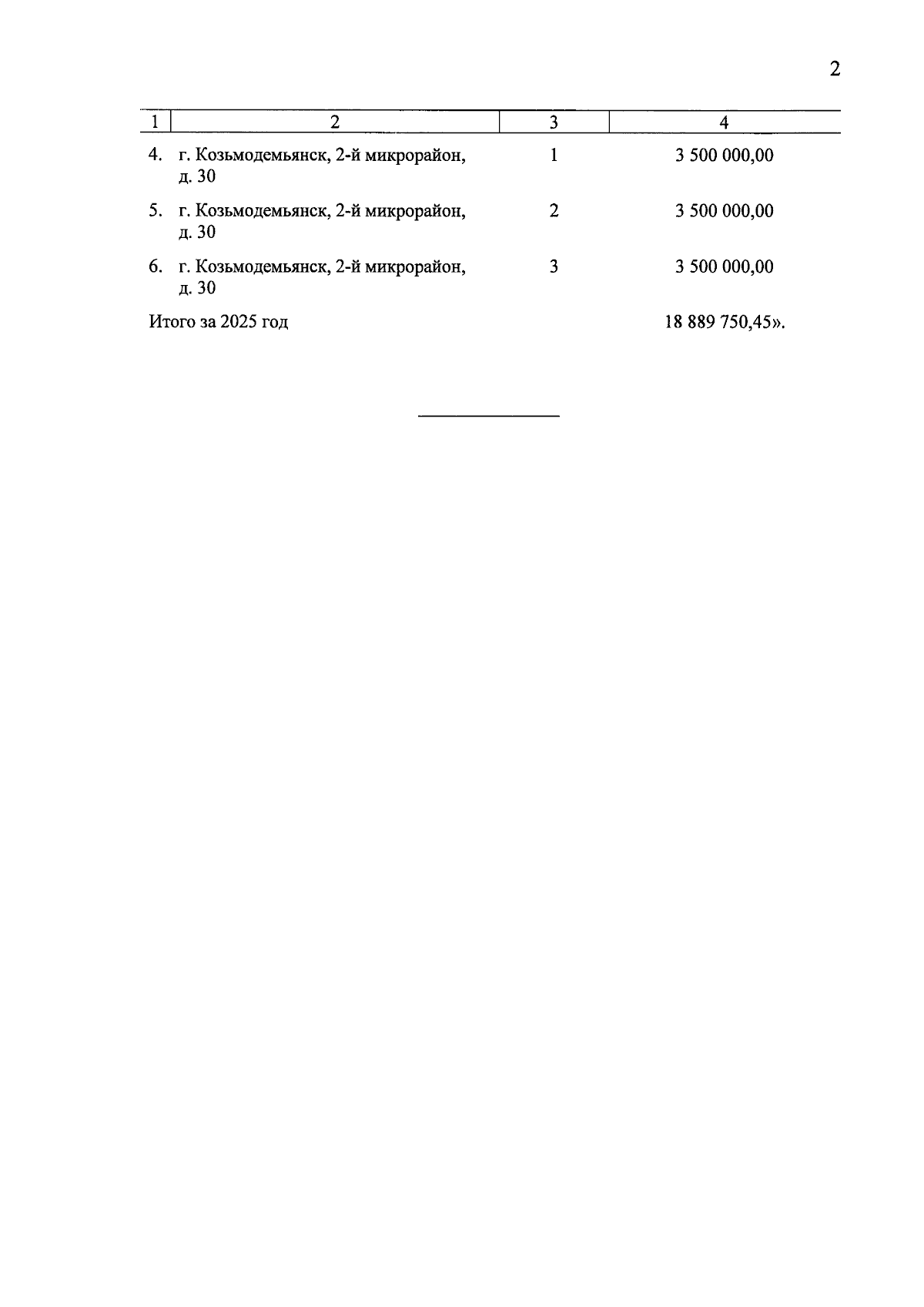 2

| 1 | 2 | 3 | 4 |
|---|---|---|---|
| 4. | г. Козьмодемьянск, 2-й микрорайон, д. 30 | 1 | 3 500 000,00 |
| 5. | г. Козьмодемьянск, 2-й микрорайон, д. 30 | 2 | 3 500 000,00 |
| 6. | г. Козьмодемьянск, 2-й микрорайон, д. 30 | 3 | 3 500 000,00 |
| Итого за 2025 год | | | 18 889 750,45». |